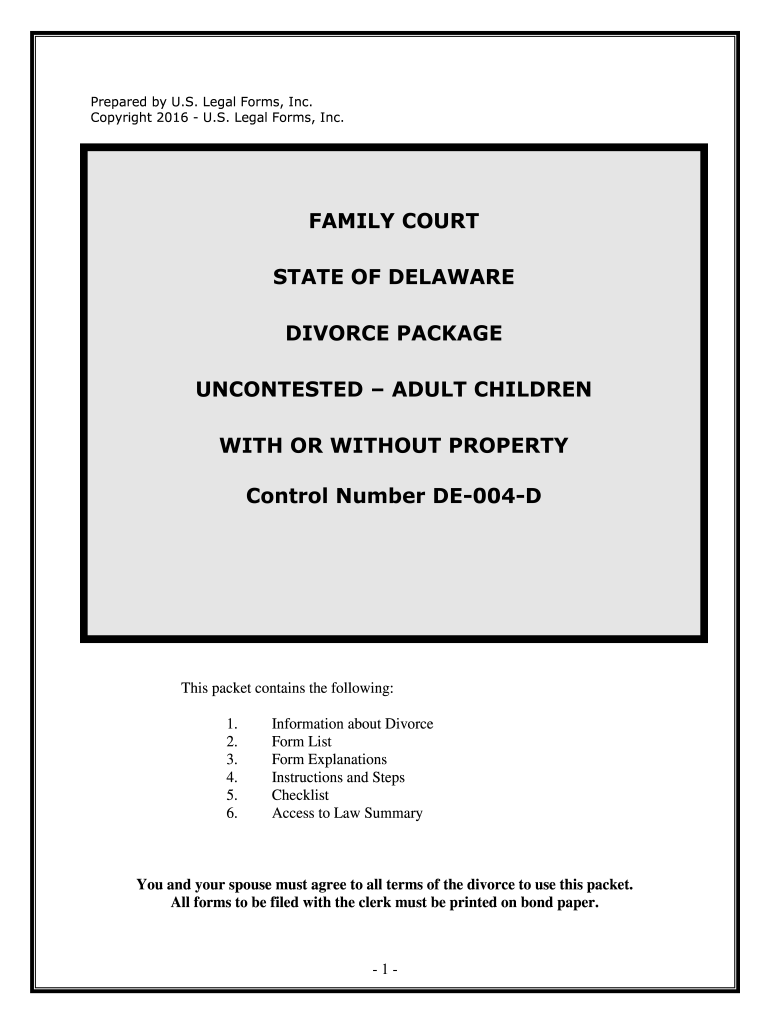 Prepared by U.S. Legal Forms, Inc.
Copyright 2016 - U.S. Legal Forms, Inc.

FAMILY COURT

STATE OF DELAWARE

DIVORCE PACKAGE

UNCONTESTED – ADULT CHILDREN

WITH OR WITHOUT PROPERTY

Control Number DE-004-D

This packet contains the following:

1. Information about Divorce
2. Form List
3. Form Explanations
4. Instructions and Steps
5. Checklist
6. Access to Law Summary

You and your spouse must agree to all terms of the divorce to use this packet.
All forms to be filed with the clerk must be printed on bond paper.

- 1 -